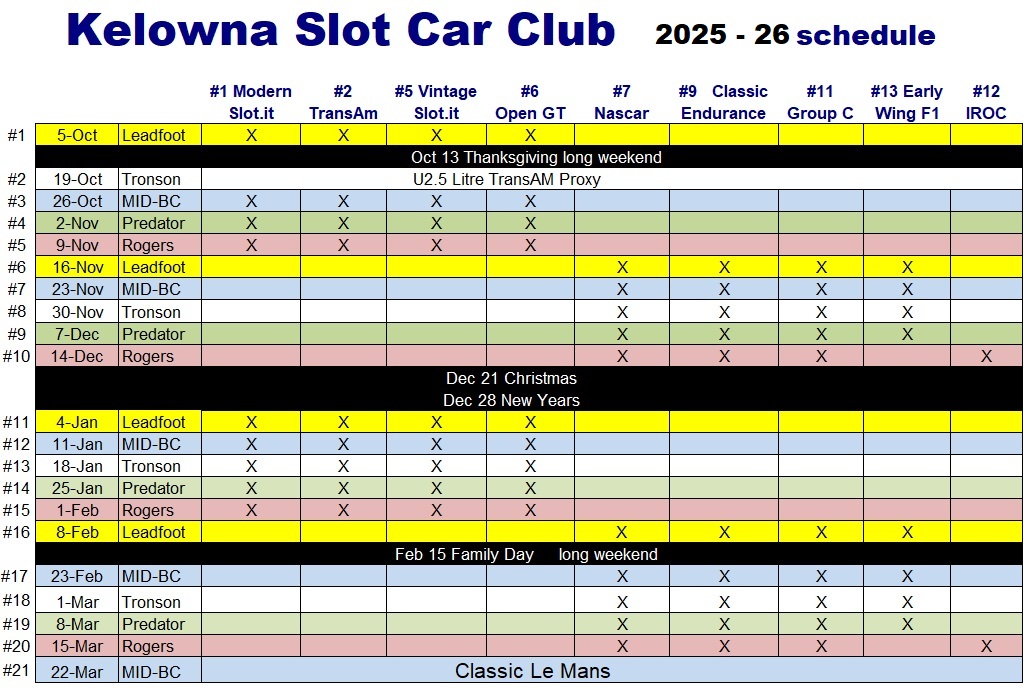 Kelowna Slot Car Club 2025 - 26 schedule

| | | | #1 Modern Slot.it | #2 TransAm | #5 Vintage Slot.it | #6 Open GT | #7 Nascar | #9 Classic Endurance | #11 Group C | #13 Early Wing F1 | #12 IROC |
|---|---|---|---|---|---|---|---|---|---|---|---|
| #1 | 5-Oct | Leadfoot | X | X | X | X | | | | | |
| | Oct 13 Thanksgiving long weekend | | | | | | | | | | |
| #2 | 19-Oct | Tronson | U2.5 Litre TransAM Proxy | | | | | | | | |
| #3 | 26-Oct | MID-BC | X | X | X | X | | | | | |
| #4 | 2-Nov | Predator | X | X | X | X | | | | | |
| #5 | 9-Nov | Rogers | X | X | X | X | | | | | |
| #6 | 16-Nov | Leadfoot | | | | | X | X | X | X | |
| #7 | 23-Nov | MID-BC | | | | | X | X | X | X | |
| #8 | 30-Nov | Tronson | | | | | X | X | X | X | |
| #9 | 7-Dec | Predator | | | | | X | X | X | X | |
| #10 | 14-Dec | Rogers | | | | | X | X | X | | X |
| | Dec 21 Christmas | | | | | | | | | | |
| | Dec 28 New Years | | | | | | | | | | |
| #11 | 4-Jan | Leadfoot | X | X | X | X | | | | | |
| #12 | 11-Jan | MID-BC | X | X | X | X | | | | | |
| #13 | 18-Jan | Tronson | X | X | X | X | | | | | |
| #14 | 25-Jan | Predator | X | X | X | X | | | | | |
| #15 | 1-Feb | Rogers | X | X | X | X | | | | | |
| #16 | 8-Feb | Leadfoot | | | | | X | X | X | X | |
| | Feb 15 Family Day long weekend | | | | | | | | | | |
| #17 | 23-Feb | MID-BC | | | | | X | X | X | X | |
| #18 | 1-Mar | Tronson | | | | | X | X | X | X | |
| #19 | 8-Mar | Predator | | | | | X | X | X | X | |
| #20 | 15-Mar | Rogers | | | | | X | X | X | | X |
| #21 | 22-Mar | MID-BC | Classic Le Mans | | | | | | | | |